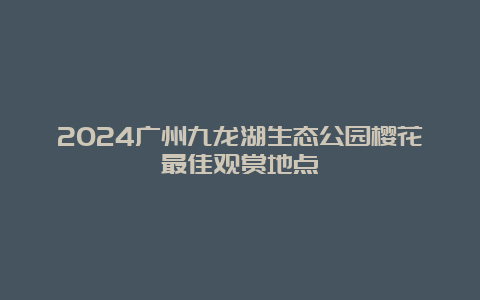 2024广州九龙湖生态公园樱花最佳观赏地点